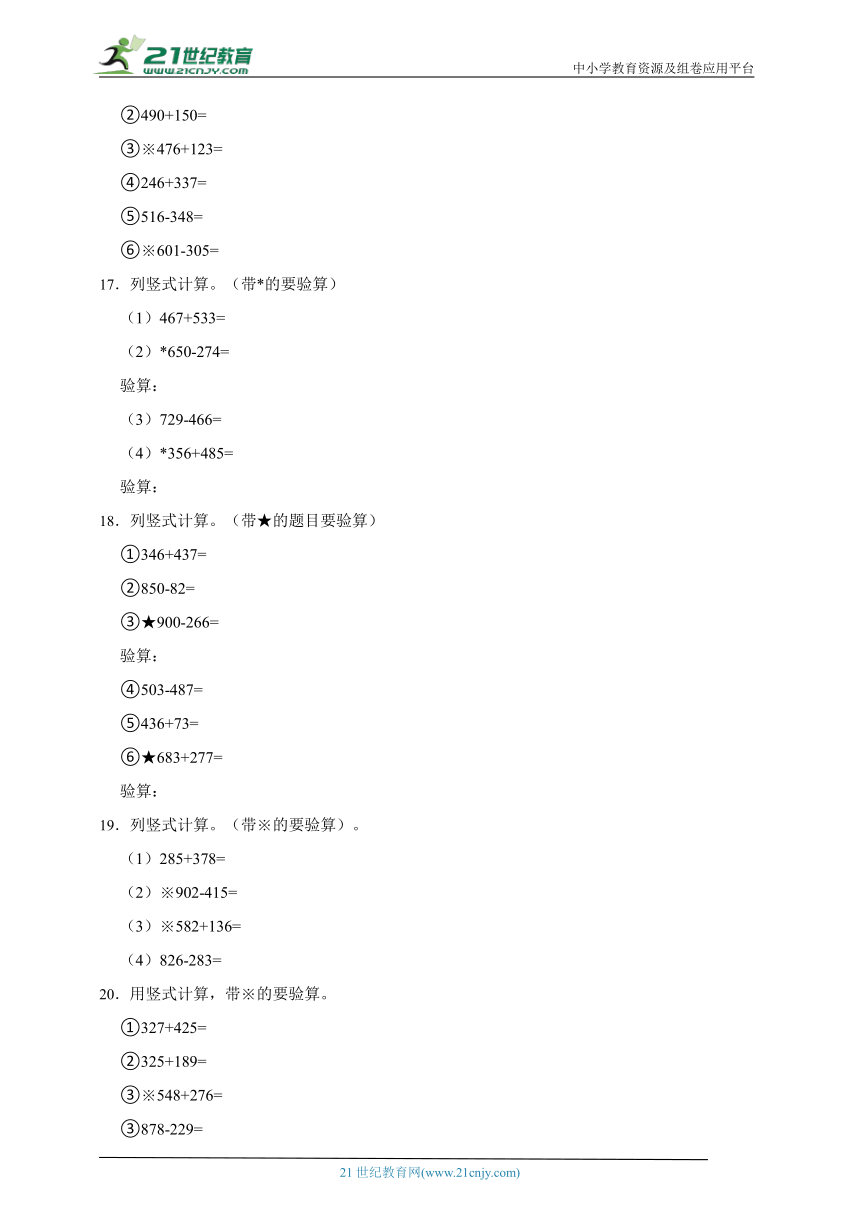 21世纪教育
www.21cnjy.com
中小学教育资源及组卷应用平台

②490+150=

③※476+123=

④246+337=

⑤516-348=

⑥※601-305=

17．列竖式计算。（带*的要验算）

（1）467+533=

（2）*650-274=

验算：

（3）729-466=

（4）*356+485=

验算：

18．列竖式计算。（带★的题目要验算）

①346+437=

②850-82=

③★900-266=

验算：

④503-487=

⑤436+73=

⑥★683+277=

验算：

19．列竖式计算。（带※的要验算）。

（1）285+378=

（2）※902-415=

（3）※582+136=

（4）826-283=

20．用竖式计算，带※的要验算。

①327+425=

②325+189=

③※548+276=

③878-229=

21 世纪教育网(www.21cnjy.com)